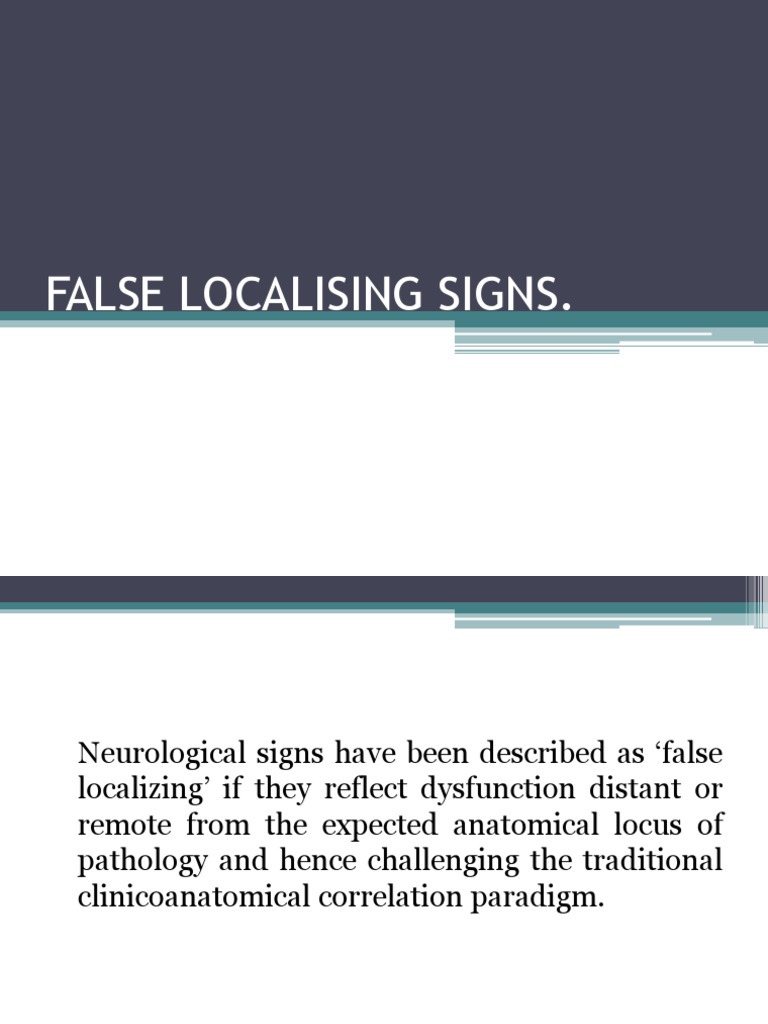 FALSE LOCALISING SIGNS.

Neurological signs have been described as ‘false localizing’ if they reflect dysfunction distant or remote from the expected anatomical locus of pathology and hence challenging the traditional clinicoanatomical correlation paradigm.